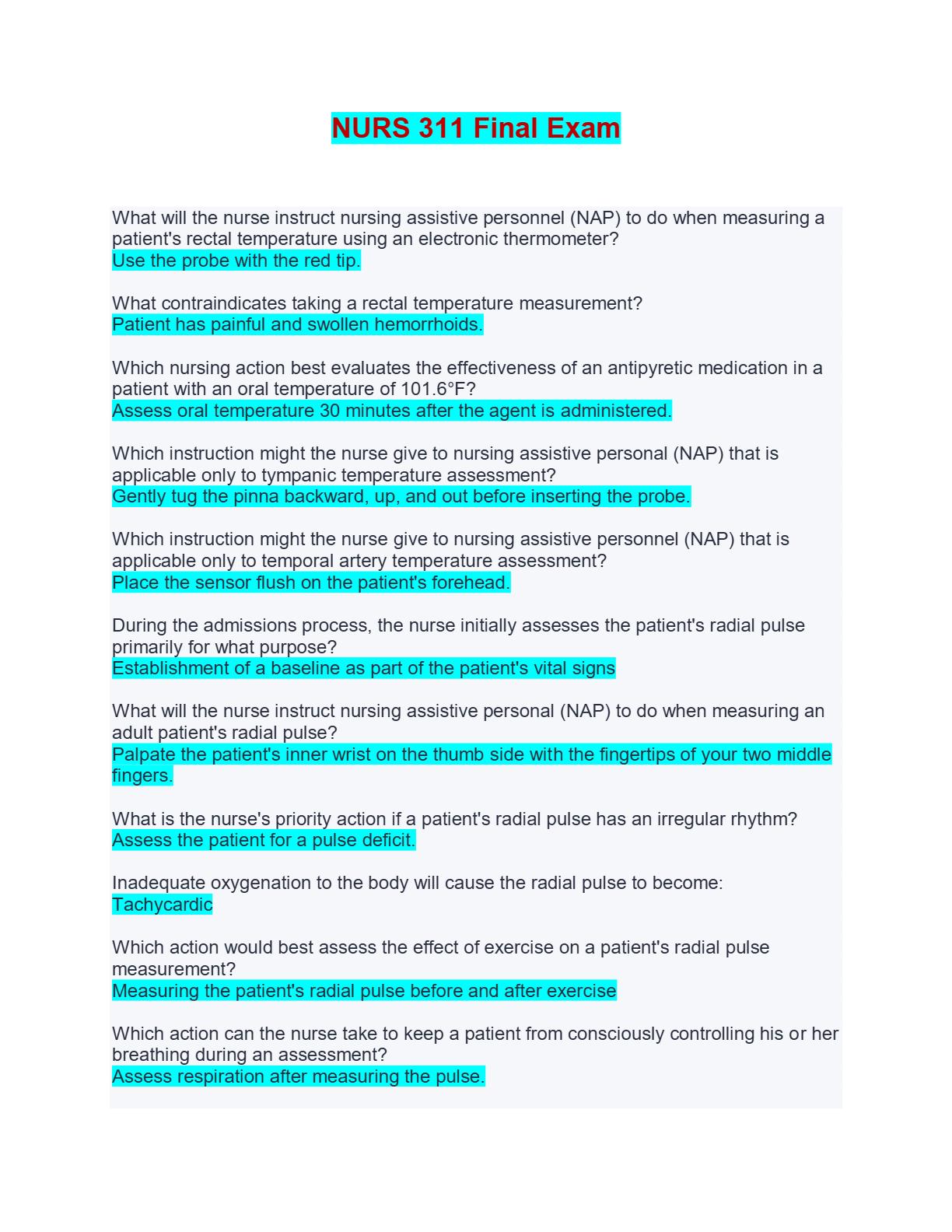 NURS 311 Final Exam

What will the nurse instruct nursing assistive personnel (NAP) to do when measuring a patient's rectal temperature using an electronic thermometer?
Use the probe with the red tip.

What contraindicates taking a rectal temperature measurement?
Patient has painful and swollen hemorrhoids.

Which nursing action best evaluates the effectiveness of an antipyretic medication in a patient with an oral temperature of 101.6°F?
Assess oral temperature 30 minutes after the agent is administered.

Which instruction might the nurse give to nursing assistive personal (NAP) that is applicable only to tympanic temperature assessment?
Gently tug the pinna backward, up, and out before inserting the probe.

Which instruction might the nurse give to nursing assistive personnel (NAP) that is applicable only to temporal artery temperature assessment?
Place the sensor flush on the patient's forehead.

During the admissions process, the nurse initially assesses the patient's radial pulse primarily for what purpose?
Establishment of a baseline as part of the patient's vital signs

What will the nurse instruct nursing assistive personal (NAP) to do when measuring an adult patient's radial pulse?
Palpate the patient's inner wrist on the thumb side with the fingertips of your two middle fingers.

What is the nurse's priority action if a patient's radial pulse has an irregular rhythm?
Assess the patient for a pulse deficit.

Inadequate oxygenation to the body will cause the radial pulse to become:
Tachycardic

Which action would best assess the effect of exercise on a patient's radial pulse measurement?
Measuring the patient's radial pulse before and after exercise

Which action can the nurse take to keep a patient from consciously controlling his or her breathing during an assessment?
Assess respiration after measuring the pulse.